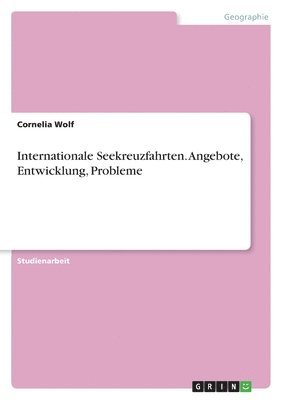 Geographie

Cornelia Wolf

Internationale Seekreuzfahrten. Angebote, Entwicklung, Probleme

Studienarbeit

GRIN